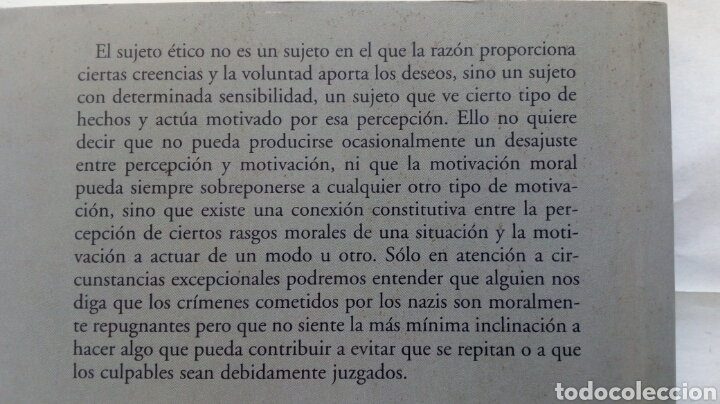 El sujeto ético no es un sujeto en el que la razón proporciona ciertas creencias y la voluntad aporta los deseos, sino un sujeto con determinada sensibilidad, un sujeto que ve cierto tipo de hechos y actúa motivado por esa percepción. Ello no quiere decir que no pueda producirse ocasionalmente un desajuste entre percepción y motivación, ni que la motivación moral pueda siempre sobreponerse a cualquier otro tipo de motivación, sino que existe una conexión constitutiva entre la percepción de ciertos rasgos morales de una situación y la motivación a actuar de un modo u otro. Sólo en atención a circunstancias excepcionales podremos entender que alguien nos diga que los crímenes cometidos por los nazis son moralmente repugnantes pero que no siente la más mínima inclinación a hacer algo que pueda contribuir a evitar que se repitan o a que los culpables sean debidamente juzgados.

todocoleccion